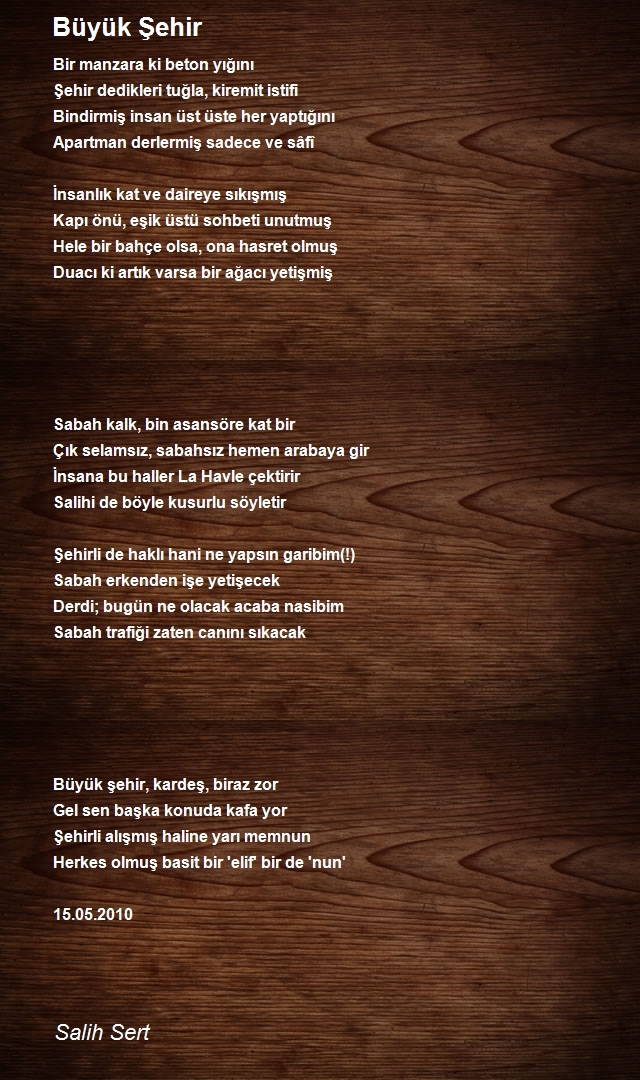 Büyük Şehir

Bir manzara ki beton yığını
Şehir dedikleri tuğla, kiremit istifi
Bindirmiş insan üst üste her yaptığını
Apartman derlermiş sadece ve sâfî

İnsanlık kat ve daireye sıkışmış
Kapı önü, eşik üstü sohbeti unutmuş
Hele bir bahçe olsa, ona hasret olmuş
Duacı ki artık varsa bir ağacı yetişmiş

Sabah kalk, bin asansöre kat bir
Çık selamsız, sabahsız hemen arabaya gir
İnsana bu haller La Havle çektirir
Salihi de böyle kusurlu söyletir

Şehirli de haklı hani ne yapsın garibim(!)
Sabah erkenden işe yetişecek
Derdi; bugün ne olacak acaba nasibim
Sabah trafiği zaten canını sıkacak

Büyük şehir, kardeş, biraz zor
Gel sen başka konuda kafa yor
Şehirli alışmış haline yarı memnun
Herkes olmuş basit bir 'elif' bir de 'nun'

15.05.2010

Salih Sert